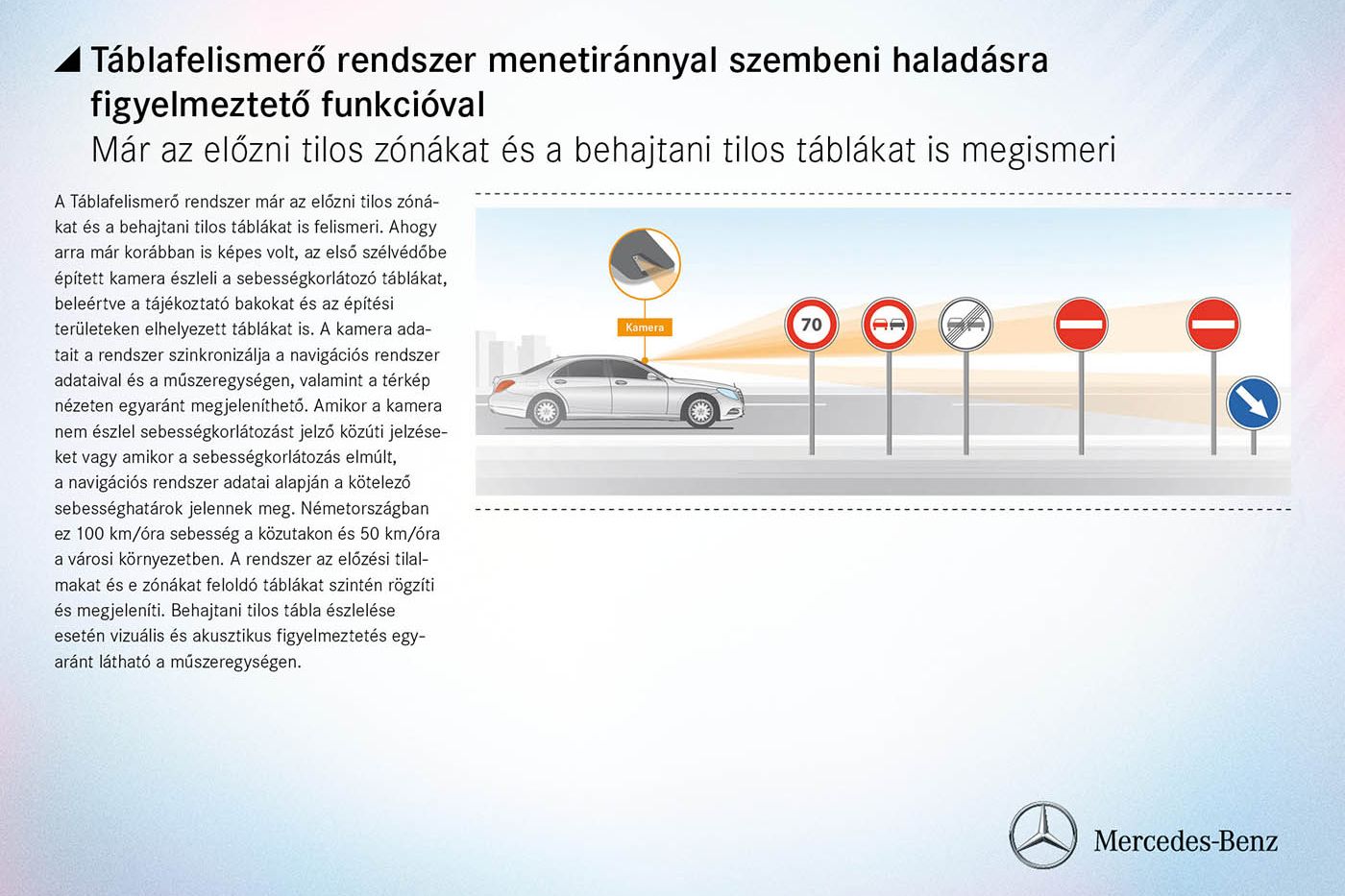 Táblafelismerő rendszer menetiránnyal szembeni haladásra figyelmeztető funkcióval
Már az előzni tilos zónákat és a behajtani tilos táblákat is megismeri

A Táblafelismerő rendszer már az előzni tilos zónákat és a behajtani tilos táblákat is felismeri. Ahogy arra már korábban is képes volt, az első szélvédőbe épített kamera észleli a sebességkorlátozó táblákat, beleértve a tájékoztató bakokat és az építési területeken elhelyezett táblákat is. A kamera adatait a rendszer szinkronizálja a navigációs rendszer adataival és a műszeregységen, valamint a térkép nézeten egyaránt megjeleníthető. Amikor a kamera nem észlel sebességkorlátozást jelző közúti jelzéseket vagy amikor a sebességkorlátozás elmúlt, a navigációs rendszer adatai alapján a kötelező sebességhatárok jelennek meg. Németországban ez 100 km/óra sebesség a közutakon és 50 km/óra a városi környezetben. A rendszer az előzési tilalmakat és e zónákat feloldó táblákat szintén rögzíti és megjeleníti. Behajtani tilos tábla észlelése esetén vizuális és akusztikus figyelmeztetés egyaránt látható a műszeregységen.

Kamera

70

Mercedes-Benz